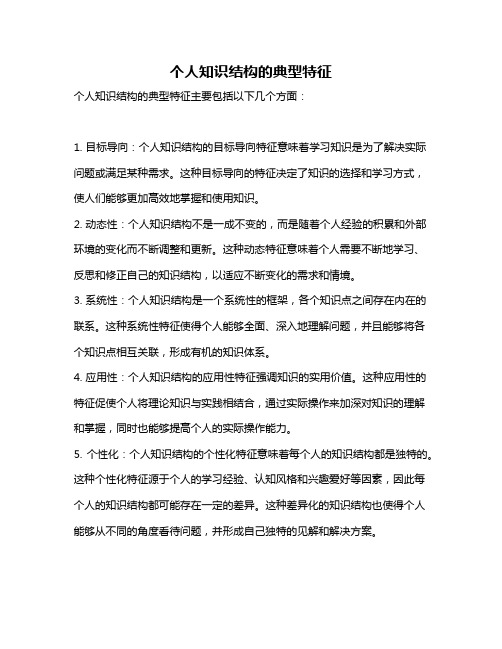 个人知识结构的典型特征

个人知识结构的典型特征主要包括以下几个方面：

1. 目标导向：个人知识结构的目标导向特征意味着学习知识是为了解决实际问题或满足某种需求。这种目标导向的特征决定了知识的选择和学习方式，使人们能够更加高效地掌握和使用知识。

2. 动态性：个人知识结构不是一成不变的，而是随着个人经验的积累和外部环境的变化而不断调整和更新。这种动态特征意味着个人需要不断地学习、反思和修正自己的知识结构，以适应不断变化的需求和情境。

3. 系统性：个人知识结构是一个系统性的框架，各个知识点之间存在内在的联系。这种系统性特征使得个人能够全面、深入地理解问题，并且能够将各个知识点相互关联，形成有机的知识体系。

4. 应用性：个人知识结构的应用性特征强调知识的实用价值。这种应用性的特征促使个人将理论知识与实践相结合，通过实际操作来加深对知识的理解和掌握，同时也能够提高个人的实际操作能力。

5. 个性化：个人知识结构的个性化特征意味着每个人的知识结构都是独特的。这种个性化特征源于个人的学习经验、认知风格和兴趣爱好等因素，因此每个人的知识结构都可能存在一定的差异。这种差异化的知识结构也使得个人能够从不同的角度看待问题，并形成自己独特的见解和解决方案。